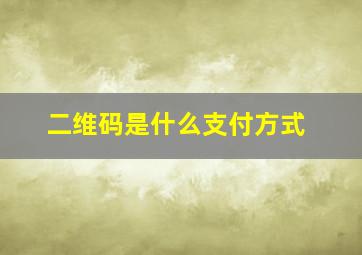 二维码是什么支付方式